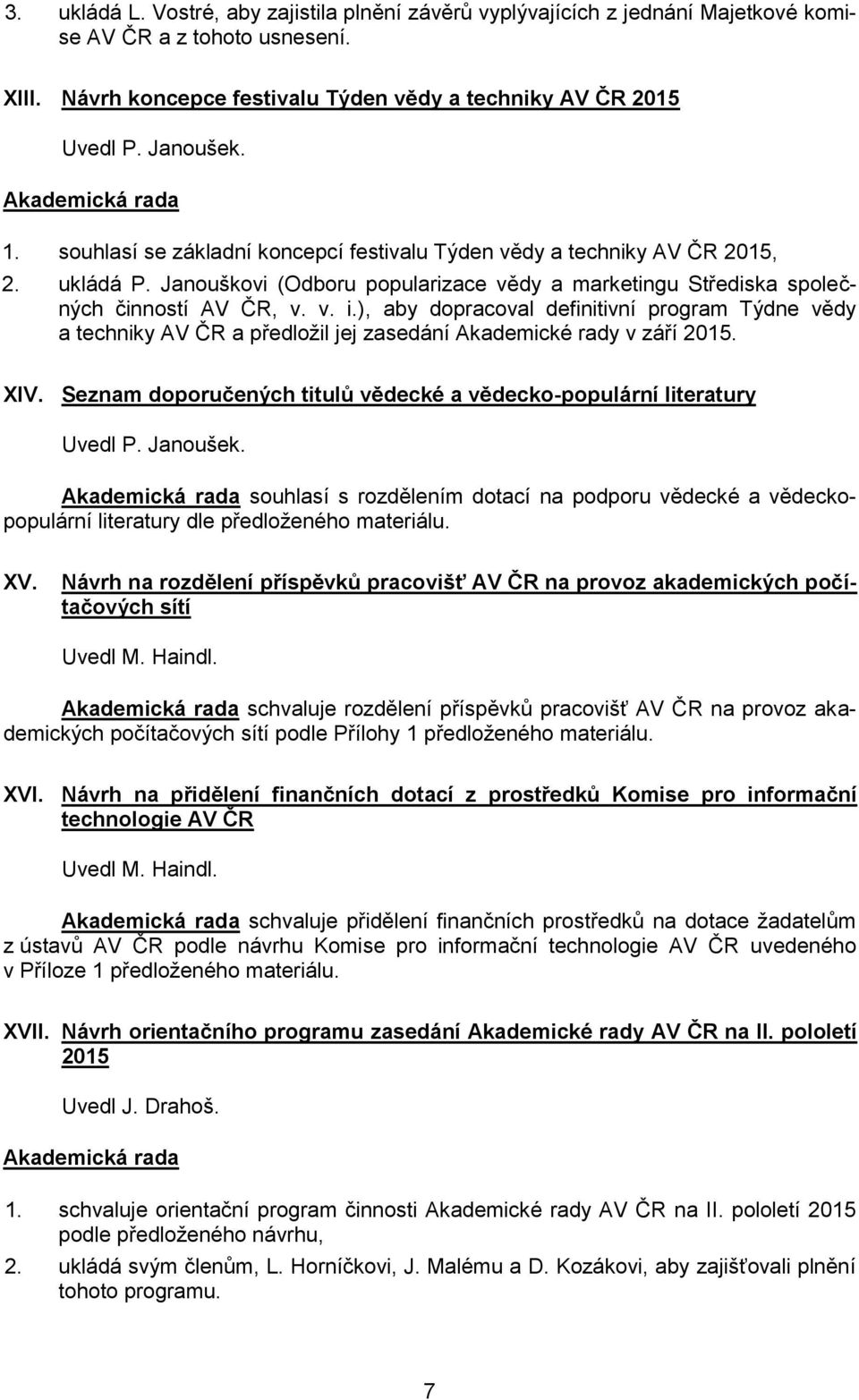 3. ukládá L. Vostré, aby zajistila plnění závěrů vyplývajících z jednání Majetkové komise AV ČR a z tohoto usnesení.

XIII. Návrh koncepce festivalu Týden vědy a techniky AV ČR 2015

Uvedl P. Janoušek.

Akademická rada

1. souhlasí se základní koncepcí festivalu Týden vědy a techniky AV ČR 2015,

2. ukládá P. Janouškovi (Odboru popularizace vědy a marketingu Střediska společných činností AV ČR, v. v. i.), aby dopracoval definitivní program Týdne vědy a techniky AV ČR a předložil jej zasedání Akademické rady v září 2015.

XIV. Seznam doporučených titulů vědecké a vědecko-populární literatury

Uvedl P. Janoušek.

Akademická rada souhlasí s rozdělením dotací na podporu vědecké a vědeckopopulární literatury dle předloženého materiálu.

XV. Návrh na rozdělení příspěvků pracovišť AV ČR na provoz akademických počítačových sítí

Uvedl M. Haindl.

Akademická rada schvaluje rozdělení příspěvků pracovišť AV ČR na provoz akademických počítačových sítí podle Přílohy 1 předloženého materiálu.

XVI. Návrh na přidělení finančních dotací z prostředků Komise pro informační technologie AV ČR

Uvedl M. Haindl.

Akademická rada schvaluje přidělení finančních prostředků na dotace žadatelům z ústavů AV ČR podle návrhu Komise pro informační technologie AV ČR uvedeného v Příloze 1 předloženého materiálu.

XVII. Návrh orientačního programu zasedání Akademické rady AV ČR na II. pololetí 2015

Uvedl J. Drahoš.

Akademická rada

1. schvaluje orientační program činnosti Akademické rady AV ČR na II. pololetí 2015 podle předloženého návrhu,

2. ukládá svým členům, L. Horníčkovi, J. Malému a D. Kozákovi, aby zajišťovali plnění tohoto programu.

7